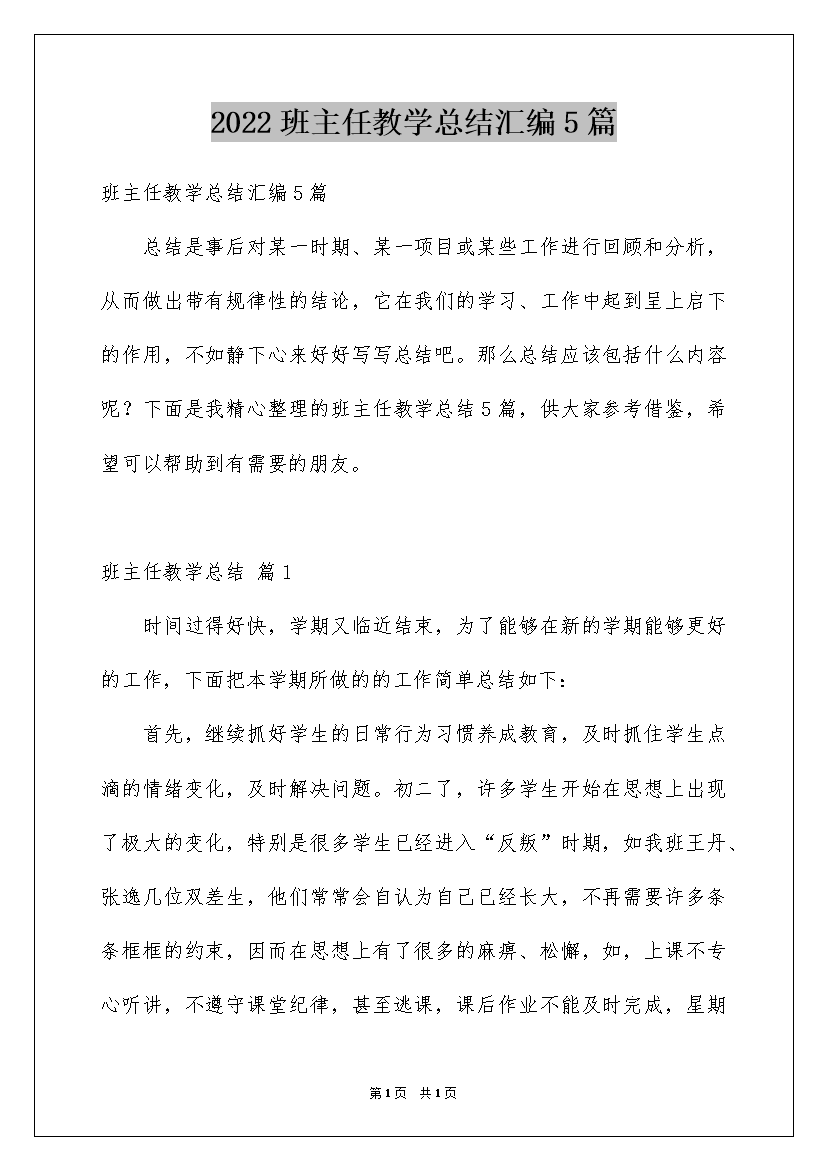 2022 班主任教学总结汇编 5 篇

班主任教学总结汇编 5 篇

总结是事后对某一时期、某一项目或某些工作进行回顾和分析，从而做出带有规律性的结论，它在我们的学习、工作中起到呈上启下的作用，不如静下心来好好写写总结吧。那么总结应该包括什么内容呢？下面是我精心整理的班主任教学总结 5 篇，供大家参考借鉴，希望可以帮助到有需要的朋友。

班主任教学总结 篇 1

时间过得好快，学期又临近结束，为了能够在新的学期能够更好的工作，下面把本学期所做的的工作简单总结如下：

首先，继续抓好学生的日常行为习惯养成教育，及时抓住学生点滴的情绪变化，及时解决问题。初二了，许多学生开始在思想上出现了极大的变化，特别是很多学生已经进入“反叛”时期，如我班王丹、张逸几位双差生，他们常常会自认为自己已经长大，不再需要许多条条框框的约束，因而在思想上有了很多的麻痹、松懈，如，上课不专心听讲，不遵守课堂纪律，甚至逃课，课后作业不能及时完成，星期

第 1 页 共 1 页